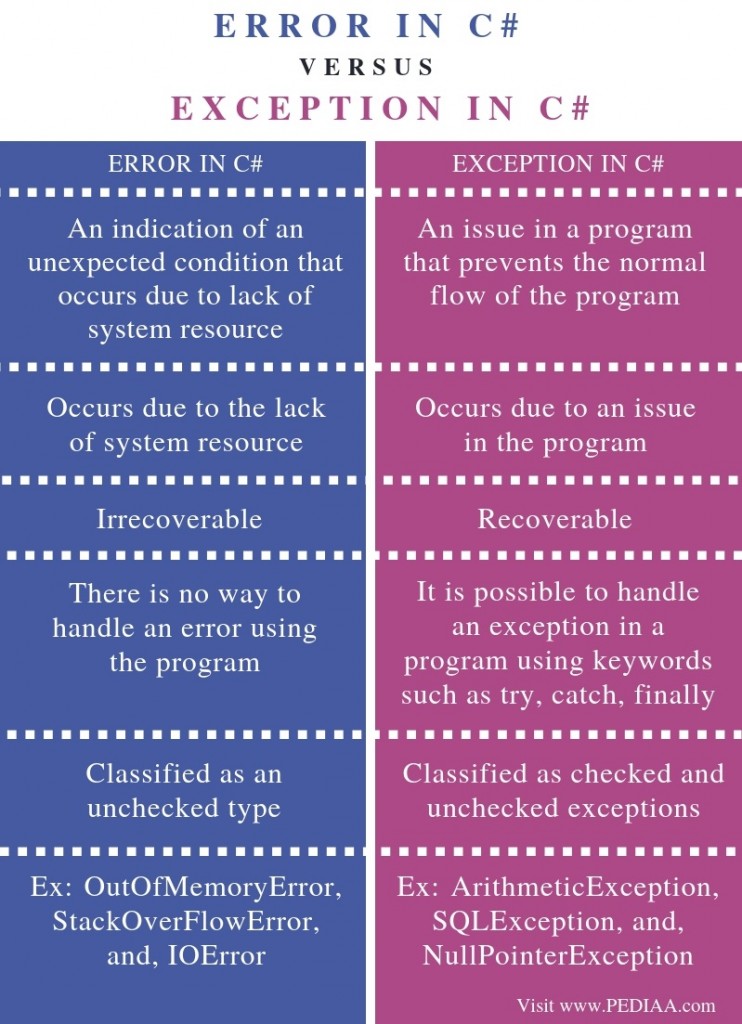 ERROR IN C#
VERSUS
EXCEPTION IN C#

| ERROR IN C# | EXCEPTION IN C# |
|---|---|
| An indication of an unexpected condition that occurs due to lack of system resource | An issue in a program that prevents the normal flow of the program |
| Occurs due to the lack of system resource | Occurs due to an issue in the program |
| Irrecoverable | Recoverable |
| There is no way to handle an error using the program | It is possible to handle an exception in a program using keywords such as try, catch, finally |
| Classified as an unchecked type | Classified as checked and unchecked exceptions |
| Ex: OutOfMemoryError, StackOverFlowError, and, IOError | Ex: ArithmeticException, SQLException, and, NullPointerException |

Visit www.PEDIAA.com